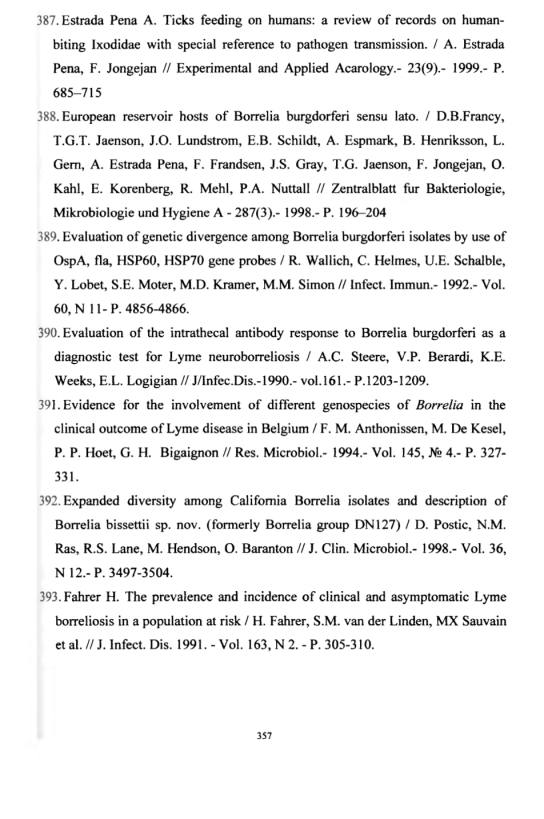 387. Estrada Pena A. Ticks feeding on humans: a review of records on human-biting Ixodidae with special reference to pathogen transmission. / A. Estrada Pena, F. Jongejan // Experimental and Applied Acarology.- 23(9).- 1999.- P. 685–715

388. European reservoir hosts of Borrelia burgdorferi sensu lato. / D.B.Francy, T.G.T. Jaenson, J.O. Lundstrom, E.B. Schildt, A. Espmark, B. Henriksson, L. Gern, A. Estrada Pena, F. Frandsen, J.S. Gray, T.G. Jaenson, F. Jongejan, O. Kahl, E. Korenberg, R. Mehl, P.A. Nuttall // Zentralblatt fur Bakteriologie, Mikrobiologie und Hygiene A - 287(3).- 1998.- P. 196–204

389. Evaluation of genetic divergence among Borrelia burgdorferi isolates by use of OspA, fla, HSP60, HSP70 gene probes / R. Wallich, C. Helmes, U.E. Schalble, Y. Lobet, S.E. Moter, M.D. Kramer, M.M. Simon // Infect. Immun.- 1992.- Vol. 60, N 11- P. 4856-4866.

390. Evaluation of the intrathecal antibody response to Borrelia burgdorferi as a diagnostic test for Lyme neuroborreliosis / A.C. Steere, V.P. Berardi, K.E. Weeks, E.L. Logigian // J/Infec.Dis.-1990.- vol.161.- P.1203-1209.

391. Evidence for the involvement of different genospecies of Borrelia in the clinical outcome of Lyme disease in Belgium / F. M. Anthonissen, M. De Kesel, P. P. Hoet, G. H. Bigaignon // Res. Microbiol.- 1994.- Vol. 145, № 4.- P. 327-331.

392. Expanded diversity among California Borrelia isolates and description of Borrelia bissettii sp. nov. (formerly Borrelia group DN127) / D. Postic, N.M. Ras, R.S. Lane, M. Hendson, O. Baranton // J. Clin. Microbiol.- 1998.- Vol. 36, N 12.- P. 3497-3504.

393. Fahrer H. The prevalence and incidence of clinical and asymptomatic Lyme borreliosis in a population at risk / H. Fahrer, S.M. van der Linden, MX Sauvain et al. // J. Infect. Dis. 1991. - Vol. 163, N 2. - P. 305-310.

357